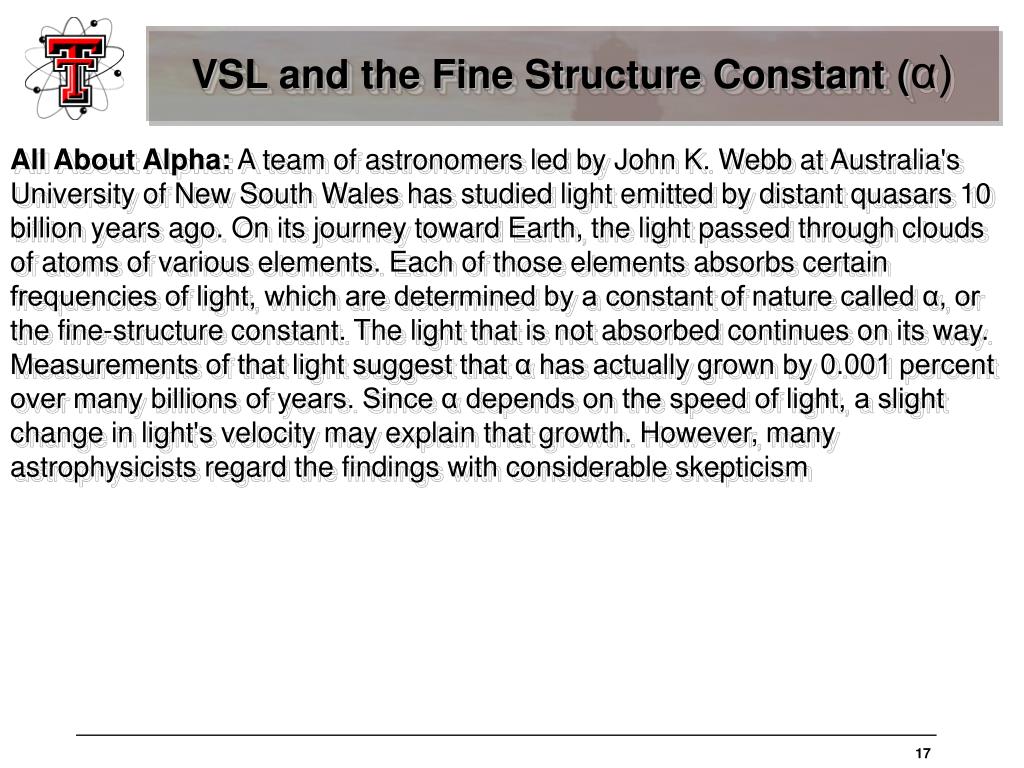 VSL and the Fine Structure Constant (α)

All About Alpha: A team of astronomers led by John K. Webb at Australia's University of New South Wales has studied light emitted by distant quasars 10 billion years ago. On its journey toward Earth, the light passed through clouds of atoms of various elements. Each of those elements absorbs certain frequencies of light, which are determined by a constant of nature called α, or the fine-structure constant. The light that is not absorbed continues on its way. Measurements of that light suggest that α has actually grown by 0.001 percent over many billions of years. Since α depends on the speed of light, a slight change in light's velocity may explain that growth. However, many astrophysicists regard the findings with considerable skepticism

17